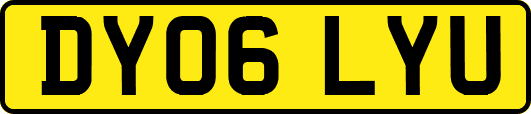 DY06 LYU